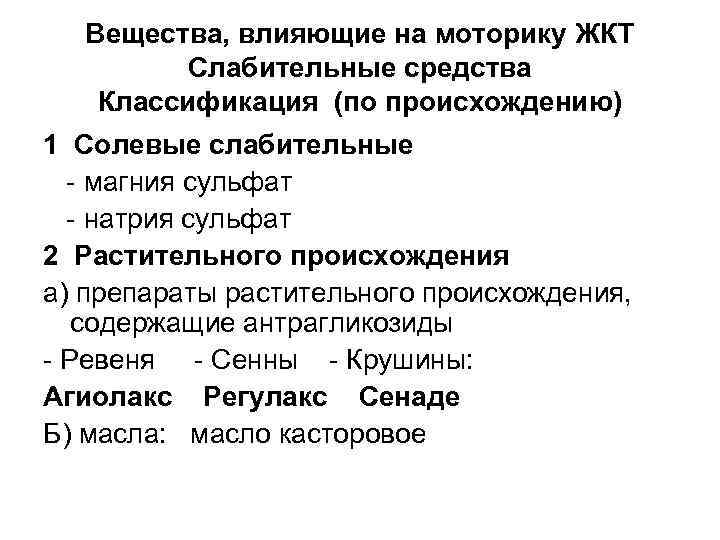 Вещества, влияющие на моторику ЖКТ
Слабительные средства
Классификация (по происхождению)

1 Солевые слабительные
- магния сульфат
- натрия сульфат

2 Растительного происхождения

а) препараты растительного происхождения, содержащие антрагликозиды

- Ревеня - Сенны - Крушины:

Агиолакс Регулакс Сенаде

Б) масла: масло касторовое